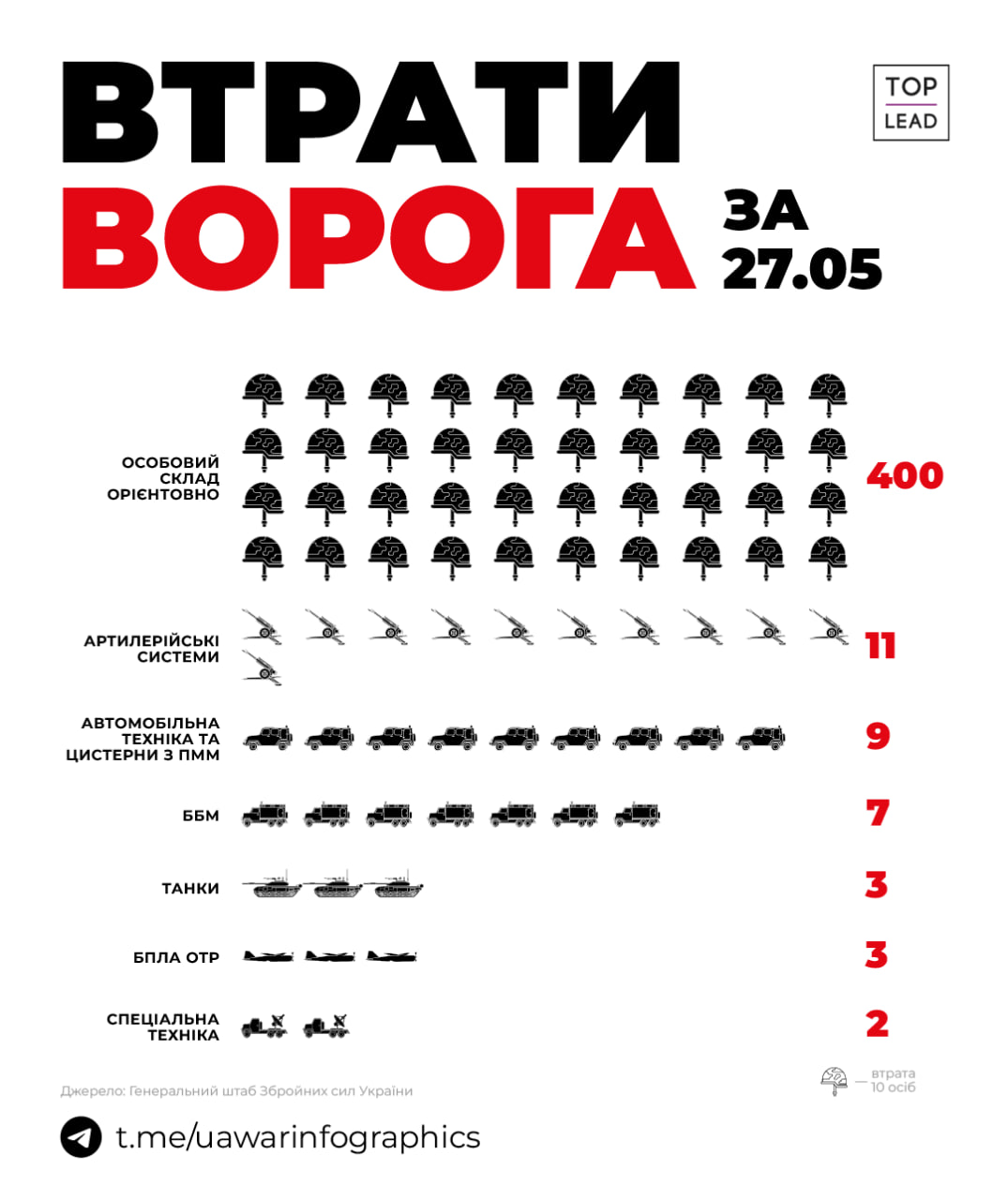 ВТРАТИ ВОРОГА ЗА 27.05

TOP LEAD

ОСОБОВИЙ СКЛАД ОРІЄНТОВНО 400

АРТИЛЕРІЙСЬКІ СИСТЕМИ 11

АВТОМОБІЛЬНА ТЕХНІКА ТА ЦИСТЕРНИ З ПММ 9

ББМ 7

ТАНКИ 3

БПЛА ОТР 3

СПЕЦІАЛЬНА ТЕХНІКА 2

Джерело: Генеральний штаб Збройних сил України

— втрата 10 осіб

t.me/uawarinfographics